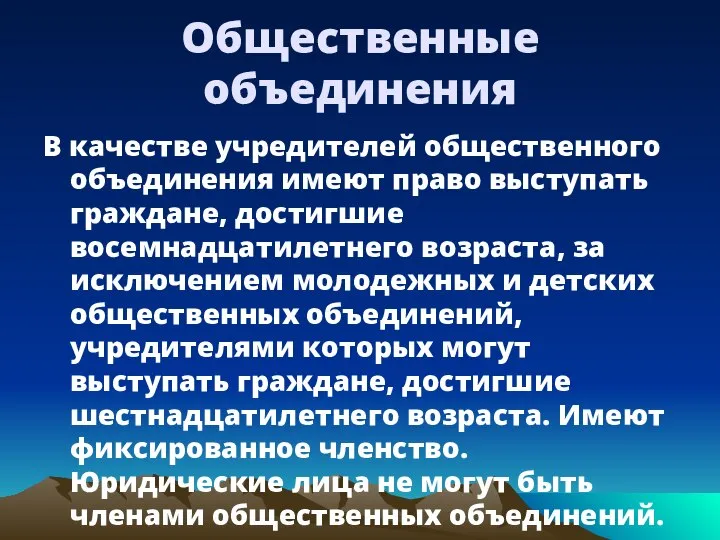 Общественные объединения

В качестве учредителей общественного объединения имеют право выступать граждане, достигшие восемнадцатилетнего возраста, за исключением молодежных и детских общественных объединений, учредителями которых могут выступать граждане, достигшие шестнадцатилетнего возраста. Имеют фиксированное членство. Юридические лица не могут быть членами общественных объединений.